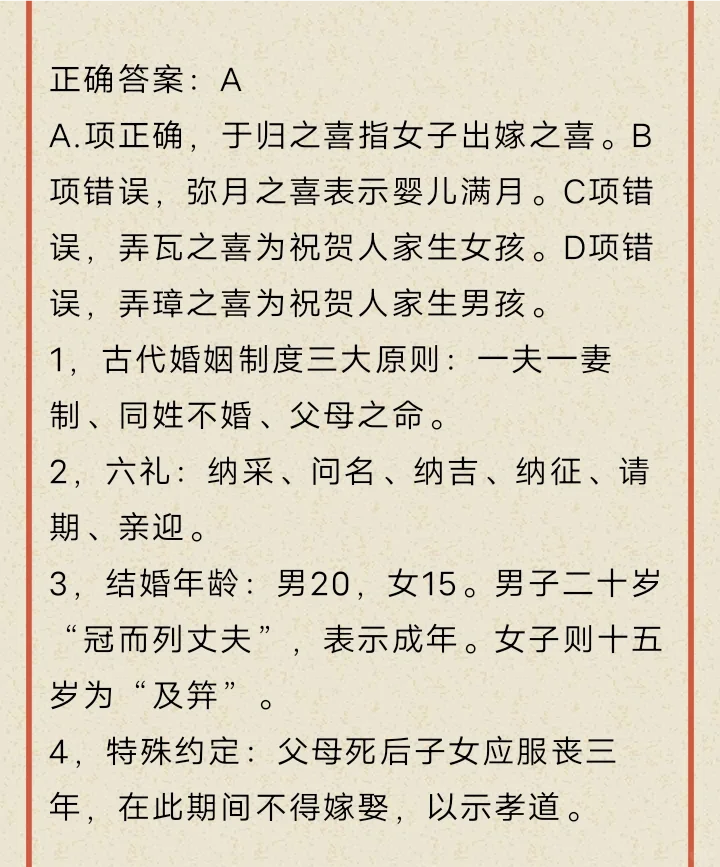 正确答案：A

A.项正确，于归之喜指女子出嫁之喜。B项错误，弥月之喜表示婴儿满月。C项错误，弄瓦之喜为祝贺人家生女孩。D项错误，弄璋之喜为祝贺人家生男孩。

1，古代婚姻制度三大原则：一夫一妻制、同姓不婚、父母之命。

2，六礼：纳采、问名、纳吉、纳征、请期、亲迎。

3，结婚年龄：男20，女15。男子二十岁“冠而列丈夫”，表示成年。女子则十五岁为“及笄”。

4，特殊约定：父母死后子女应服丧三年，在此期间不得嫁娶，以示孝道。